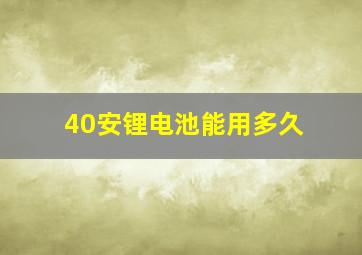 40安锂电池能用多久